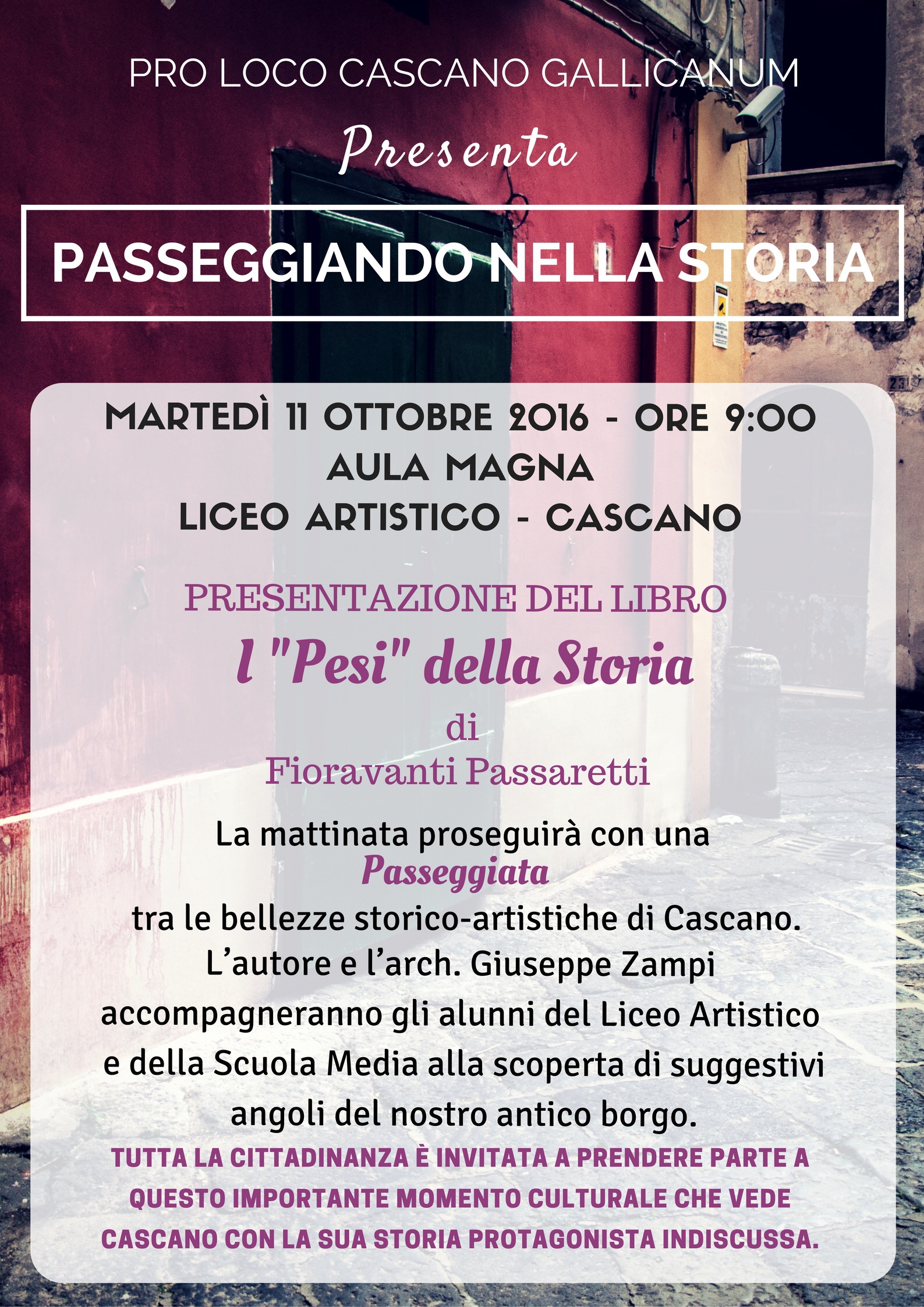 PRO LOCO CASCANO GALLICANUM

Presenta

PASSEGGIANDO NELLA STORIA

MARTEDÌ 11 OTTOBRE 2016 - ORE 9:00
AULA MAGNA
LICEO ARTISTICO - CASCANO

PRESENTAZIONE DEL LIBRO
I "Pesi" della Storia
di
Fioravanti Passaretti

La mattinata proseguirà con una Passeggiata tra le bellezze storico-artistiche di Cascano. L'autore e l'arch. Giuseppe Zampi accompagneranno gli alunni del Liceo Artistico e della Scuola Media alla scoperta di suggestivi angoli del nostro antico borgo.

TUTTA LA CITTADINANZA È INVITATA A PRENDERE PARTE A QUESTO IMPORTANTE MOMENTO CULTURALE CHE VEDE CASCANO CON LA SUA STORIA PROTAGONISTA INDISCUSSA.